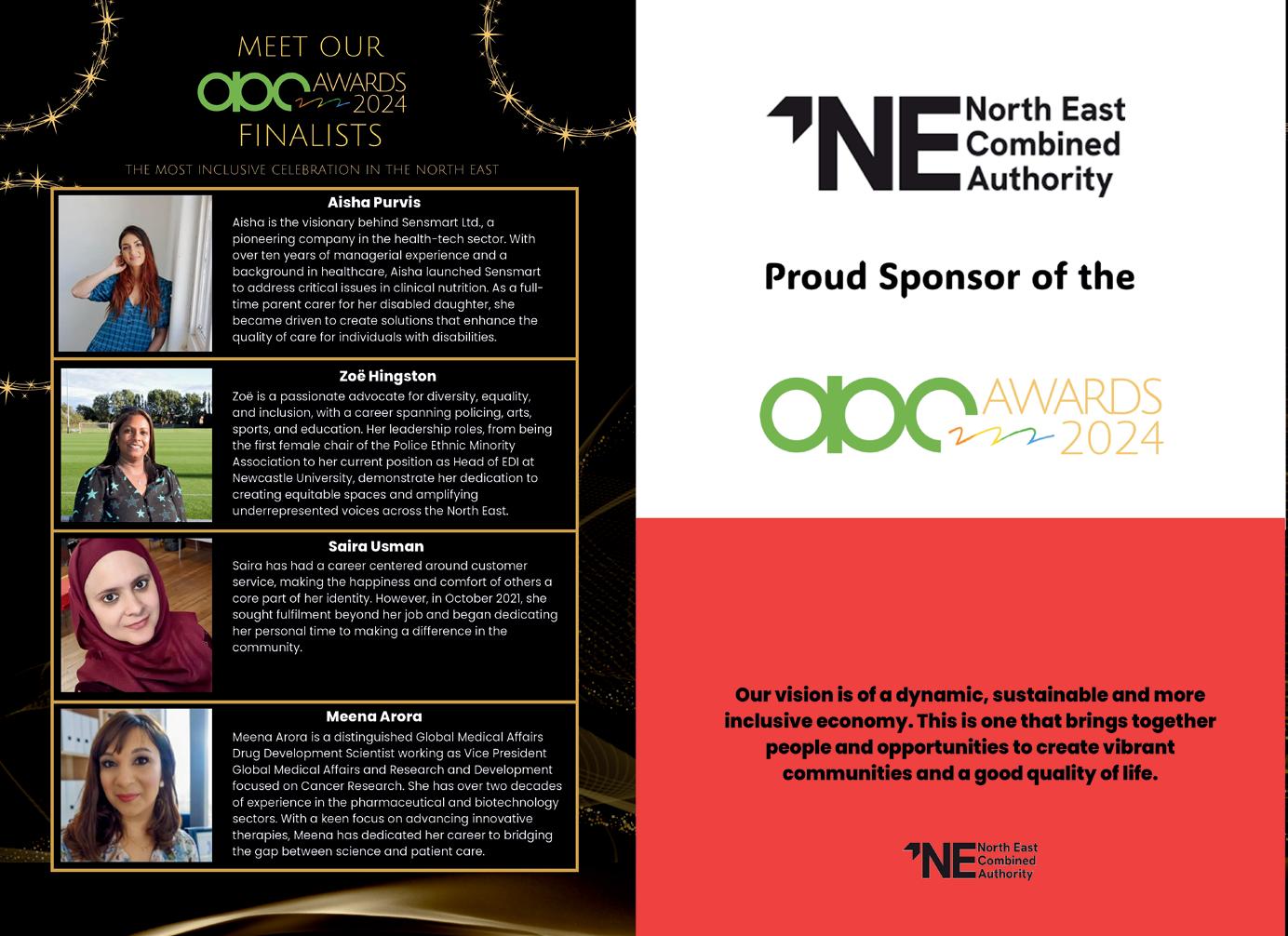 MEET OUR

abc AWARDS 2024

FINALISTS

THE MOST INCLUSIVE CELEBRATION IN THE NORTH EAST

Aisha Purvis

Aisha is the visionary behind Sensmart Ltd., a pioneering company in the health-tech sector. With over ten years of managerial experience and a background in healthcare, Aisha launched Sensmart to address critical issues in clinical nutrition. As a full-time parent carer for her disabled daughter, she became driven to create solutions that enhance the quality of care for individuals with disabilities.

Zoë Hingston

Zoë is a passionate advocate for diversity, equality, and inclusion, with a career spanning policing, arts, sports, and education. Her leadership roles, from being the first female chair of the Police Ethnic Minority Association to her current position as Head of EDI at Newcastle University, demonstrate her dedication to creating equitable spaces and amplifying underrepresented voices across the North East.

Saira Usman

Saira has had a career centered around customer service, making the happiness and comfort of others a core part of her identity. However, in October 2021, she sought fulfilment beyond her job and began dedicating her personal time to making a difference in the community.

Meena Arora

Meena Arora is a distinguished Global Medical Affairs Drug Development Scientist working as Vice President Global Medical Affairs and Research and Development focused on Cancer Research. She has over two decades of experience in the pharmaceutical and biotechnology sectors. With a keen focus on advancing innovative therapies, Meena has dedicated her career to bridging the gap between science and patient care.

NE North East Combined Authority

Proud Sponsor of the

abc AWARDS 2024

Our vision is of a dynamic, sustainable and more inclusive economy. This is one that brings together people and opportunities to create vibrant communities and a good quality of life.

NE North East Combined Authority